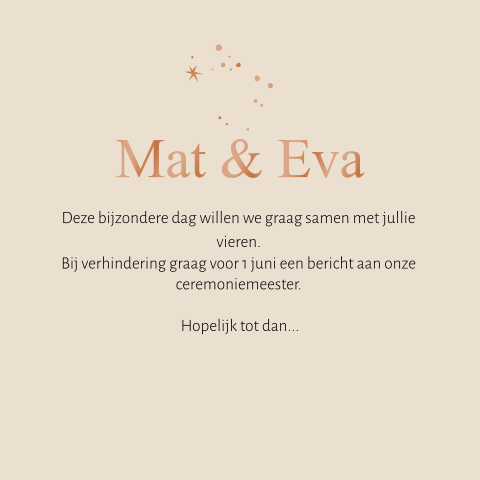 Mat & Eva

Deze bijzondere dag willen we graag samen met jullie vieren.
Bij verhindering graag voor 1 juni een bericht aan onze ceremoniemeester.

Hopelijk tot dan...